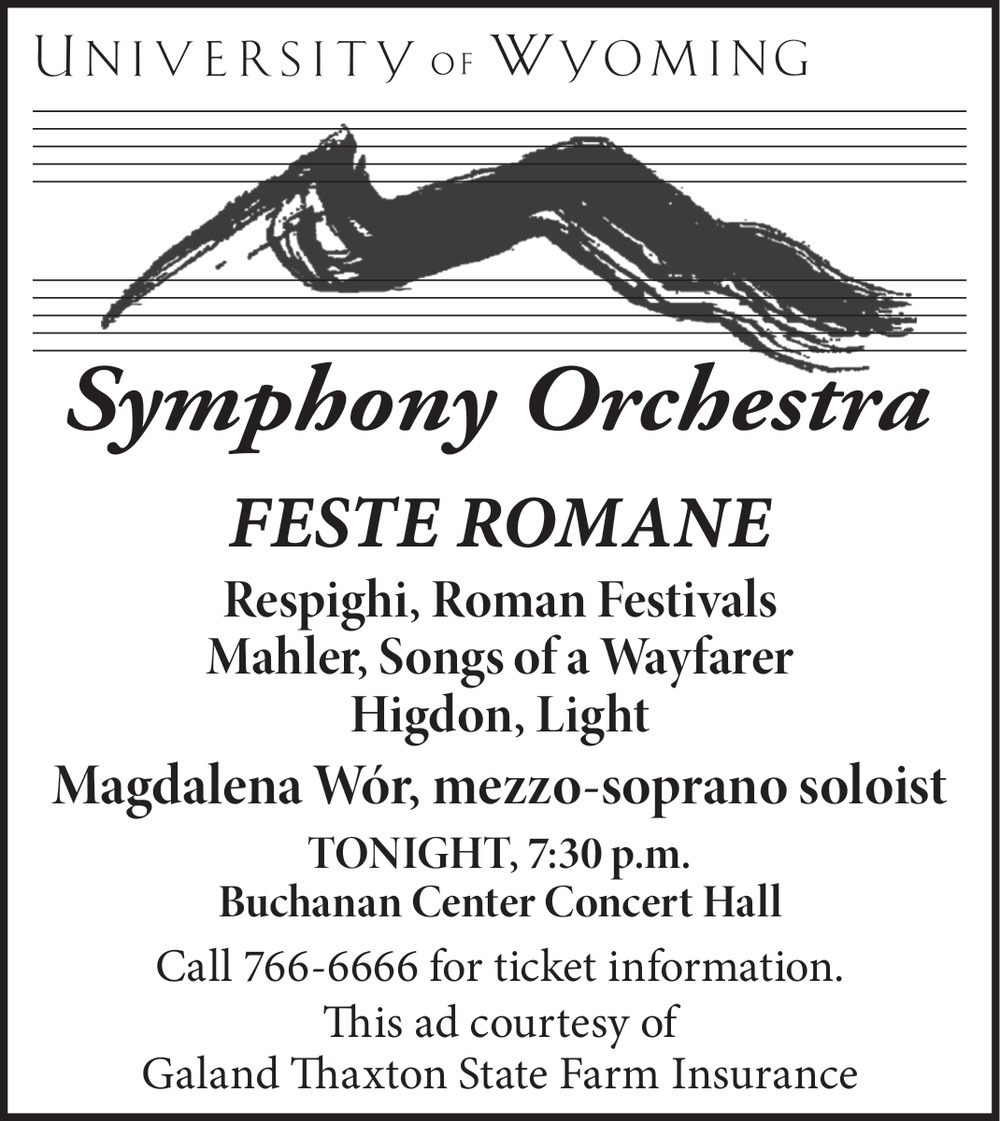 UNIVERSITY OF WYOMING

Symphony Orchestra

FESTE ROMANE

Respighi, Roman Festivals
Mahler, Songs of a Wayfarer
Higdon, Light

Magdalena Wór, mezzo-soprano soloist

TONIGHT, 7:30 p.m.
Buchanan Center Concert Hall

Call 766-6666 for ticket information.

This ad courtesy of
Galand Thaxton State Farm Insurance